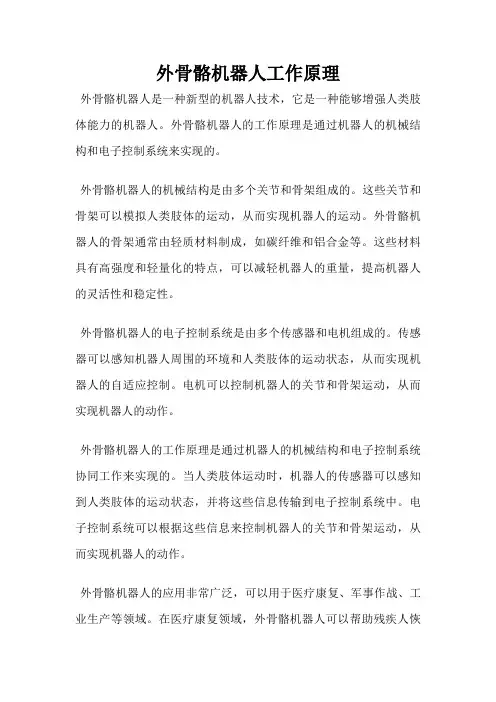 外骨骼机器人工作原理

外骨骼机器人是一种新型的机器人技术，它是一种能够增强人类肢体能力的机器人。外骨骼机器人的工作原理是通过机器人的机械结构和电子控制系统来实现的。

外骨骼机器人的机械结构是由多个关节和骨架组成的。这些关节和骨架可以模拟人类肢体的运动，从而实现机器人的运动。外骨骼机器人的骨架通常由轻质材料制成，如碳纤维和铝合金等。这些材料具有高强度和轻量化的特点，可以减轻机器人的重量，提高机器人的灵活性和稳定性。

外骨骼机器人的电子控制系统是由多个传感器和电机组成的。传感器可以感知机器人周围的环境和人类肢体的运动状态，从而实现机器人的自适应控制。电机可以控制机器人的关节和骨架运动，从而实现机器人的动作。

外骨骼机器人的工作原理是通过机器人的机械结构和电子控制系统协同工作来实现的。当人类肢体运动时，机器人的传感器可以感知到人类肢体的运动状态，并将这些信息传输到电子控制系统中。电子控制系统可以根据这些信息来控制机器人的关节和骨架运动，从而实现机器人的动作。

外骨骼机器人的应用非常广泛，可以用于医疗康复、军事作战、工业生产等领域。在医疗康复领域，外骨骼机器人可以帮助残疾人恢